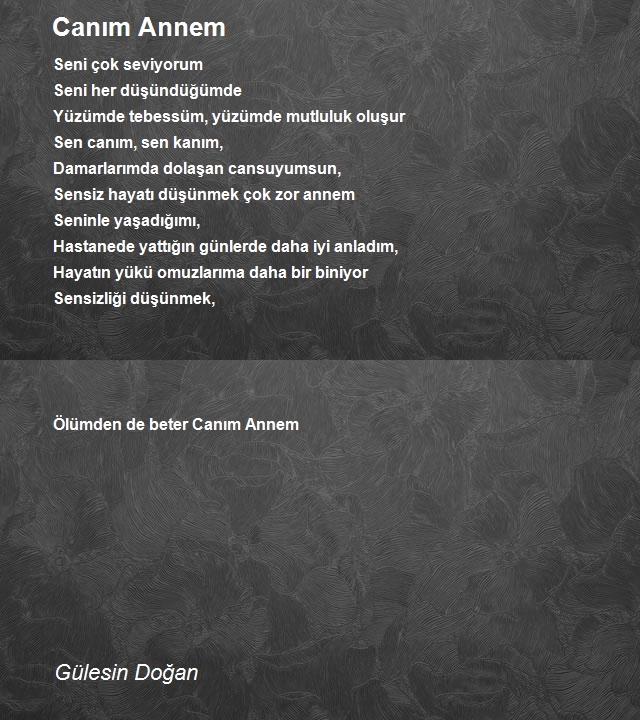 Canım Annem

Seni çok seviyorum
Seni her düşündüğümde
Yüzümde tebessüm, yüzümde mutluluk oluşur
Sen canım, sen kanım,
Damarlarımda dolaşan cansuyumsun,
Sensiz hayatı düşünmek çok zor annem
Seninle yaşadığımı,
Hastanede yattığın günlerde daha iyi anladım,
Hayatın yükü omuzlarıma daha bir biniyor
Sensizliği düşünmek,

Ölümden de beter Canım Annem

Gülesin Doğan